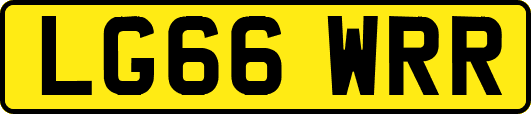 LG66 WRR